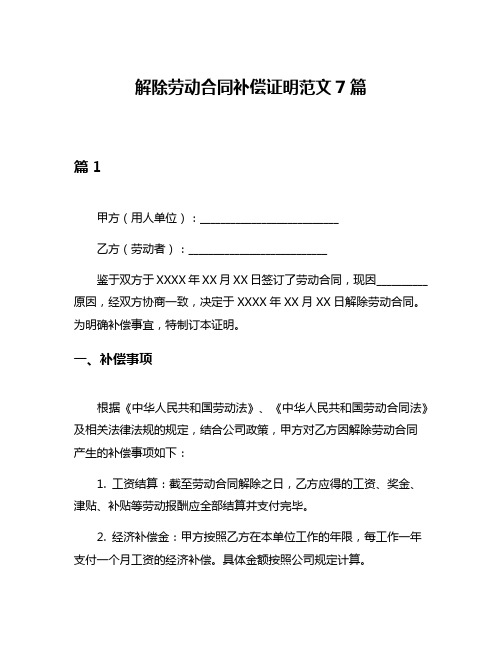 解除劳动合同补偿证明范文 7 篇

篇 1

甲方（用人单位）：________________________

乙方（劳动者）：________________________

鉴于双方于 XXXX 年 XX 月 XX 日签订了劳动合同，现因________原因，经双方协商一致，决定于 XXXX 年 XX 月 XX 日解除劳动合同。为明确补偿事宜，特制订本证明。

一、补偿事项

根据《中华人民共和国劳动法》、《中华人民共和国劳动合同法》及相关法律法规的规定，结合公司政策，甲方对乙方因解除劳动合同产生的补偿事项如下：

1. 工资结算：截至劳动合同解除之日，乙方应得的工资、奖金、津贴、补贴等劳动报酬应全部结算并支付完毕。

2. 经济补偿金：甲方按照乙方在本单位工作的年限，每工作一年支付一个月工资的经济补偿。具体金额按照公司规定计算。